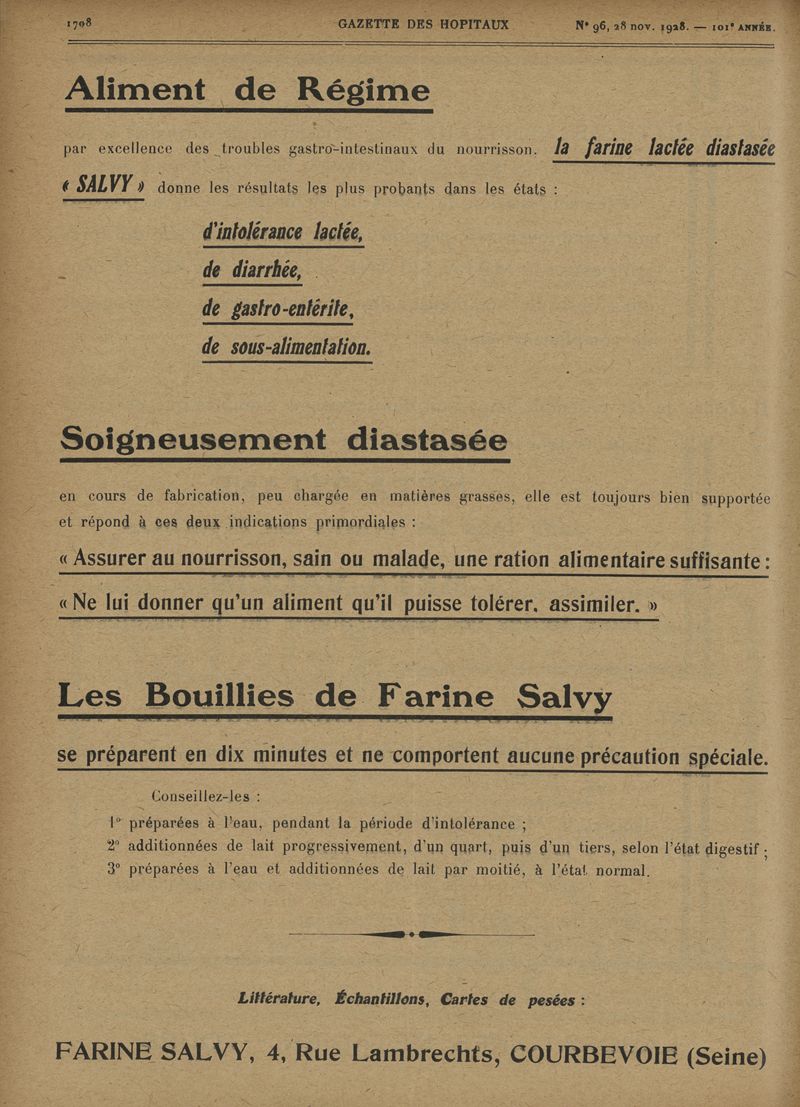 1708 GAZETTE DES HOPITAUX N° 96, 28 nov. 1928. — 101° ANNÉE.

Aliment de Régime

par excellence des troubles gastro-intestinaux du nourrisson. la farine lactée diastasée « SALVY » donne les résultats les plus probants dans les états :

d'intolérance lactée,
de diarrhée,
de gastro-entérite,
de sous-alimentation.

Soigneusement diastasée

en cours de fabrication, peu chargée en matières grasses, elle est toujours bien supportée et répond à ces deux indications primordiales :

« Assurer au nourrisson, sain ou malade, une ration alimentaire suffisante :

« Ne lui donner qu'un aliment qu'il puisse tolérer, assimiler. »

Les Bouillies de Farine Salvy

se préparent en dix minutes et ne comportent aucune précaution spéciale.

Conseillez-les :
1° préparées à l'eau, pendant la période d'intolérance ;
2° additionnées de lait progressivement, d'un quart, puis d'un tiers, selon l'état digestif ;
3° préparées à l'eau et additionnées de lait par moitié, à l'état normal.

Littérature, Échantillons, Cartes de pesées :

FARINE SALVY, 4, Rue Lambrechts, COURBEVOIE (Seine)